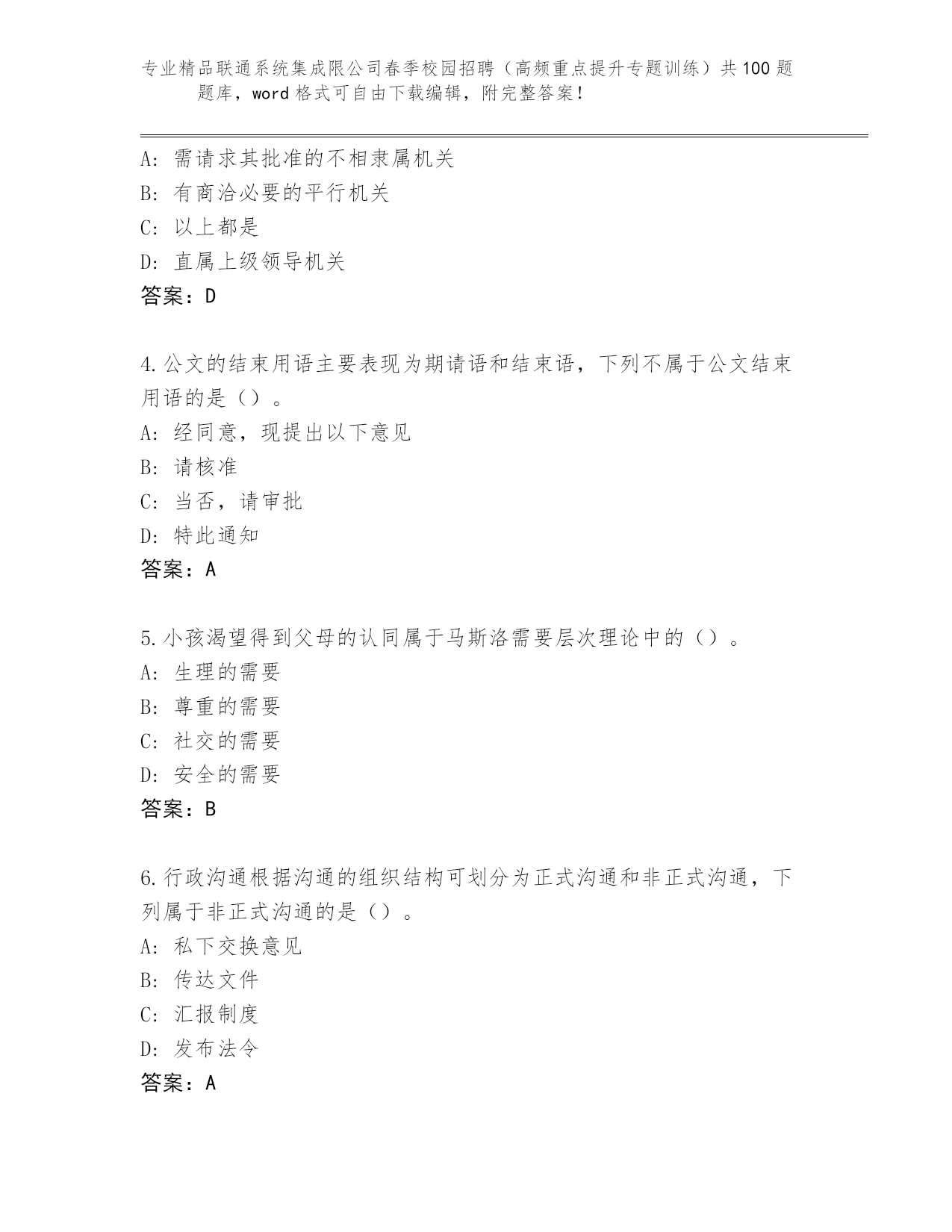 专业精品联通系统集成限公司春季校园招聘（高频重点提升专题训练）共100题题库，word格式可自由下载编辑，附完整答案！

A：需请求其批准的不相隶属机关
B：有商洽必要的平行机关
C：以上都是
D：直属上级领导机关
答案：D

4.公文的结束用语主要表现为期请语和结束语，下列不属于公文结束用语的是（）。
A：经同意，现提出以下意见
B：请核准
C：当否，请审批
D：特此通知
答案：A

5.小孩渴望得到父母的认同属于马斯洛需要层次理论中的（）。
A：生理的需要
B：尊重的需要
C：社交的需要
D：安全的需要
答案：B

6.行政沟通根据沟通的组织结构可划分为正式沟通和非正式沟通，下列属于非正式沟通的是（）。
A：私下交换意见
B：传达文件
C：汇报制度
D：发布法令
答案：A